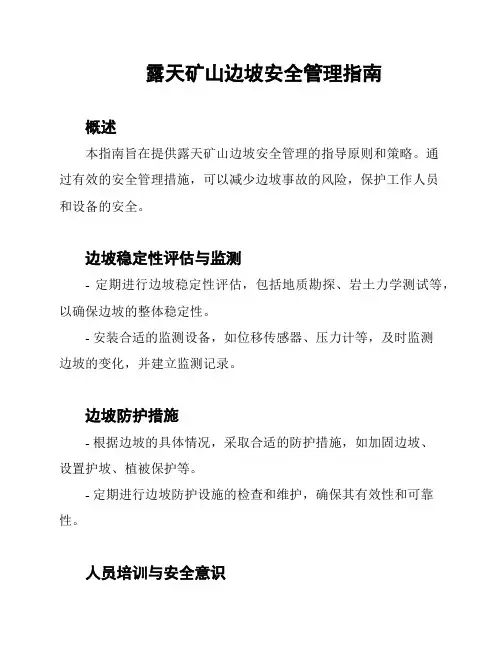 露天矿山边坡安全管理指南

概述

本指南旨在提供露天矿山边坡安全管理的指导原则和策略。通过有效的安全管理措施，可以减少边坡事故的风险，保护工作人员和设备的安全。

边坡稳定性评估与监测

- 定期进行边坡稳定性评估，包括地质勘探、岩土力学测试等，以确保边坡的整体稳定性。

- 安装合适的监测设备，如位移传感器、压力计等，及时监测边坡的变化，并建立监测记录。

边坡防护措施

- 根据边坡的具体情况，采取合适的防护措施，如加固边坡、设置护坡、植被保护等。

- 定期进行边坡防护设施的检查和维护，确保其有效性和可靠性。

人员培训与安全意识